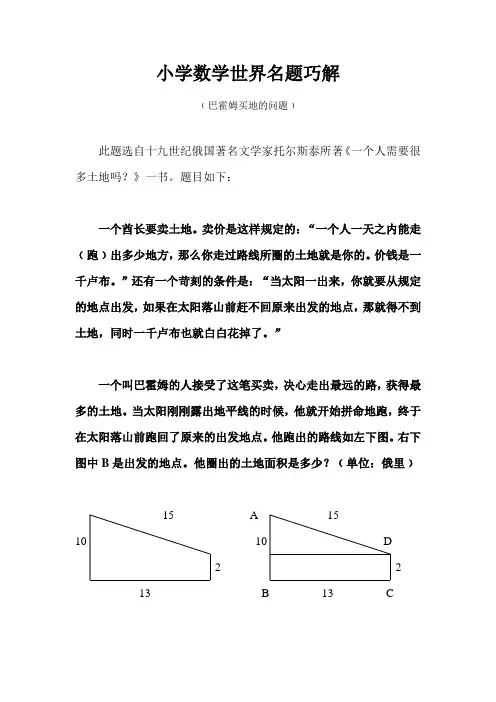 小学数学世界名题巧解

（巴霍姆买地的问题）

此题选自十九世纪俄国著名文学家托尔斯泰所著《一个人需要很多土地吗？》一书。题目如下：

一个酋长要卖土地。卖价是这样规定的：“一个人一天之内能走（跑）出多少地方，那么你走过路线所圈的土地就是你的。价钱是一千卢布。”还有一个苛刻的条件是：“当太阳一出来，你就要从规定的地点出发，如果在太阳落山前赶不回原来出发的地点，那就得不到土地，同时一千卢布也就白白花掉了。”

一个叫巴霍姆的人接受了这笔买卖，决心走出最远的路，获得最多的土地。当太阳刚刚露出地平线的时候，他就开始拼命地跑，终于在太阳落山前跑回了原来的出发地点。他跑出的路线如左下图。右下图中 B 是出发的地点。他圈出的土地面积是多少？（单位：俄里）

15
10
2
13

A
15
10
D
2
B
13
C